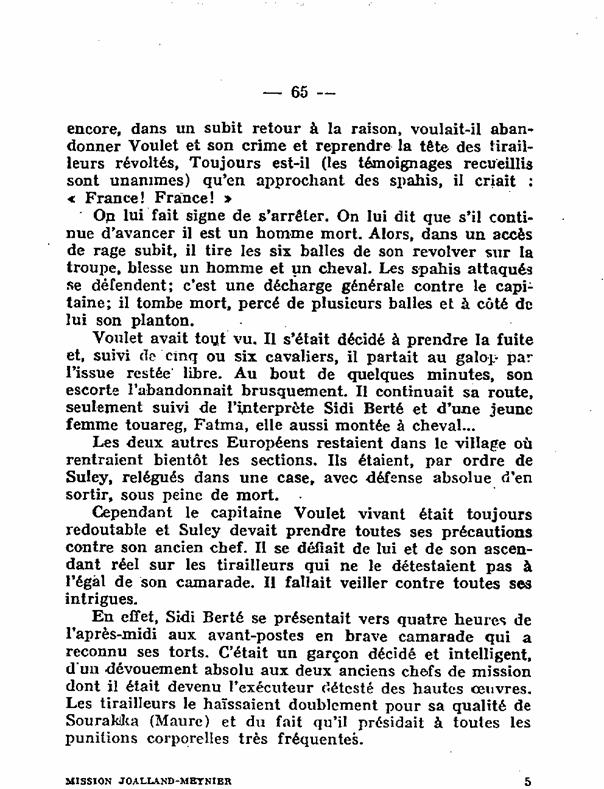 — 65 —

encore, dans un subit retour à la raison, voulait-il abandonner Voulet et son crime et reprendre la tête des tirailleurs révoltés, Toujours est-il (les témoignages recueillis sont unanimes) qu'en approchant des spahis, il criait : « France! France! »

On lui fait signe de s'arrêter. On lui dit que s'il continue d'avancer il est un homme mort. Alors, dans un accès de rage subit, il tire les six balles de son revolver sur la troupe, blesse un homme et un cheval. Les spahis attaqués se défendent; c'est une décharge générale contre le capitaine; il tombe mort, percé de plusieurs balles et à côté de lui son planton.

Voulet avait tout vu. Il s'était décidé à prendre la fuite et, suivi de cinq ou six cavaliers, il partait au galop par l'issue restée libre. Au bout de quelques minutes, son escorte l'abandonnait brusquement. Il continuait sa route, seulement suivi de l'interprète Sidi Berté et d'une jeune femme touareg, Fatma, elle aussi montée à cheval...

Les deux autres Européens restaient dans le village où rentraient bientôt les sections. Ils étaient, par ordre de Suley, relégués dans une case, avec défense absolue d'en sortir, sous peine de mort.

Cependant le capitaine Voulet vivant était toujours redoutable et Suley devait prendre toutes ses précautions contre son ancien chef. Il se défiait de lui et de son ascendant réel sur les tirailleurs qui ne le détestaient pas à l'égal de son camarade. Il fallait veiller contre toutes ses intrigues.

En effet, Sidi Berté se présentait vers quatre heures de l'après-midi aux avant-postes en brave camarade qui a reconnu ses torts. C'était un garçon décidé et intelligent, d'un dévouement absolu aux deux anciens chefs de mission dont il était devenu l'exécuteur détesté des hautes œuvres. Les tirailleurs le haïssaient doublement pour sa qualité de Sourakka (Maure) et du fait qu'il présidait à toutes les punitions corporelles très fréquentes.

MISSION JOALLAND-MEYNIER 5